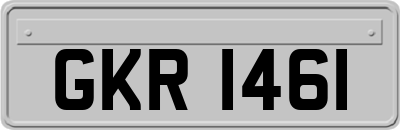 GKR 1461